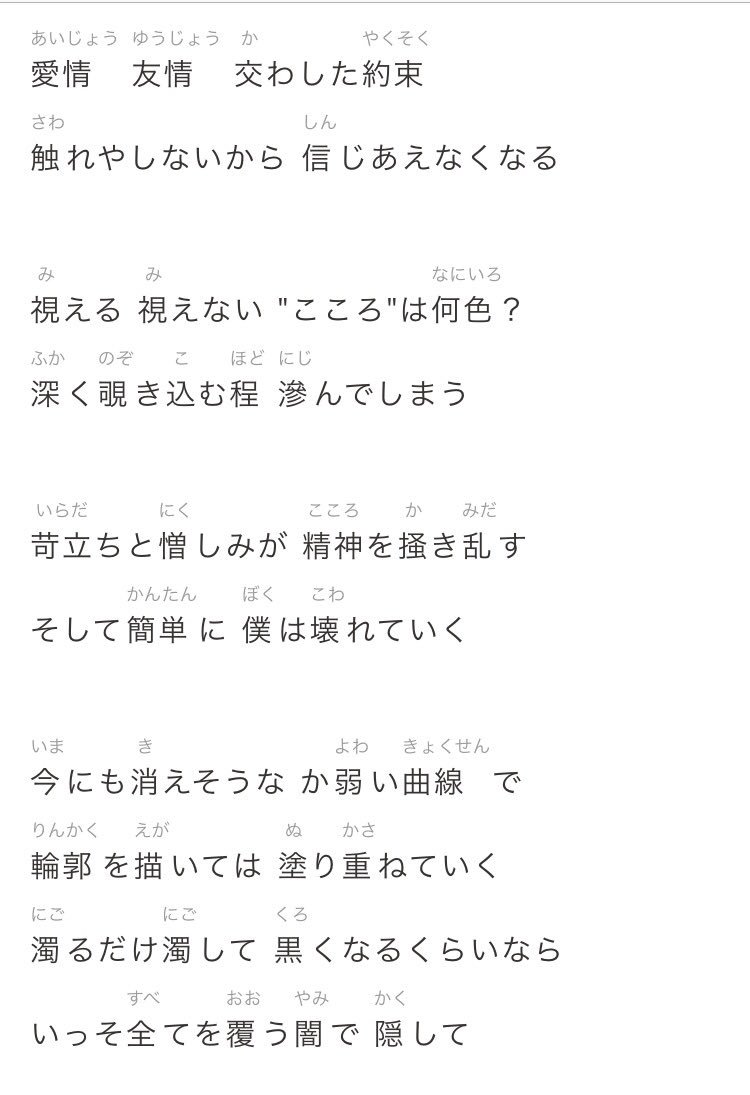 あいじょう　ゆうじょう　か　やくそく
愛情　友情　交わした約束
さわ　しん
触れやしないから 信じあえなくなる

み　み　なにいろ
視える 視えない "こころ"は何色？
ふか　のぞ　こ　ほど　にじ
深く覗き込む程 滲んでしまう

いらだ　にく　こころ　か　みだ
苛立ちと憎しみが 精神を掻き乱す
かんたん　ぼく　こわ
そして簡単に 僕は壊れていく

いま　き　よわ　きょくせん
今にも消えそうな か弱い曲線　で
りんかく　えが　ぬ　かさ
輪郭を描いては 塗り重ねていく
にご　にご　くろ
濁るだけ濁して 黒くなるくらいなら
すべ　おお　やみ　かく
いっそ全てを覆う闇で 隠して